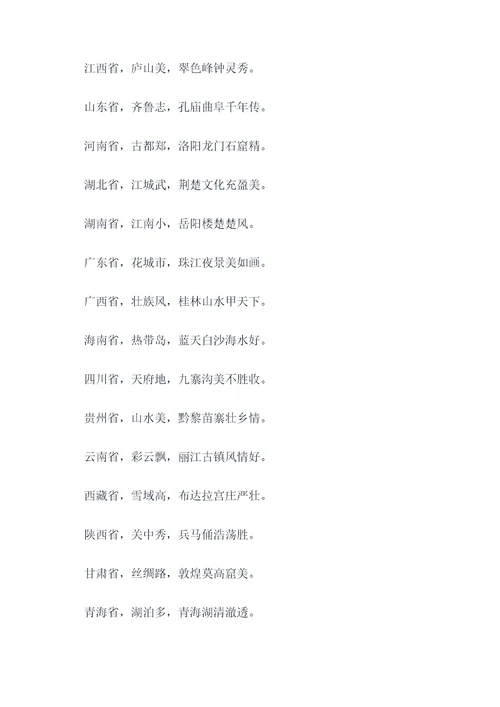 江西省，庐山美，翠色峰钟灵秀。

山东省，齐鲁志，孔庙曲阜千年传。

河南省，古都郑，洛阳龙门石窟精。

湖北省，江城武，荆楚文化充盈美。

湖南省，江南小，岳阳楼楚楚风。

广东省，花城市，珠江夜景美如画。

广西省，壮族风，桂林山水甲天下。

海南省，热带岛，蓝天白沙海水好。

四川省，天府地，九寨沟美不胜收。

贵州省，山水美，黔黎苗寨壮乡情。

云南省，彩云飘，丽江古镇风情好。

西藏省，雪域高，布达拉宫庄严壮。

陕西省，关中秀，兵马俑浩荡胜。

甘肃省，丝绸路，敦煌莫高窟美。

青海省，湖泊多，青海湖清澈透。